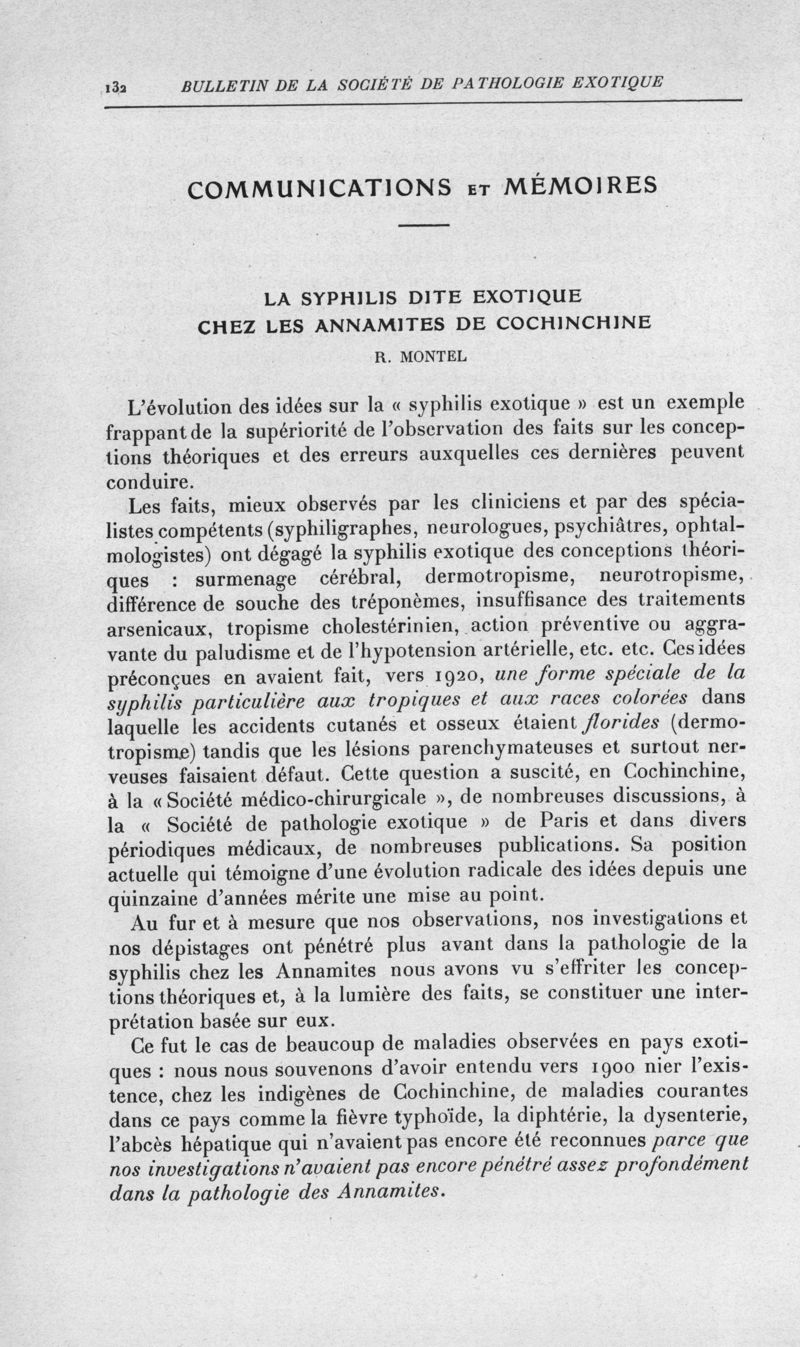 132 BULLETIN DE LA SOCIÉTÉ DE PATHOLOGIE EXOTIQUE

COMMUNICATIONS ET MÉMOIRES

LA SYPHILIS DITE EXOTIQUE CHEZ LES ANNAMITES DE COCHINCHINE

R. MONTEL

L'évolution des idées sur la « syphilis exotique » est un exemple frappant de la supériorité de l'observation des faits sur les conceptions théoriques et des erreurs auxquelles ces dernières peuvent conduire.

Les faits, mieux observés par les cliniciens et par des spécialistes compétents (syphiligraphes, neurologues, psychiâtres, ophtalmologistes) ont dégagé la syphilis exotique des conceptions théoriques : surmenage cérébral, dermotropisme, neurotropisme, différence de souche des tréponèmes, insuffisance des traitements arsenicaux, tropisme cholestérinien, action préventive ou aggravante du paludisme et de l'hypotension artérielle, etc. etc. Ces idées préconçues en avaient fait, vers 1920, une forme spéciale de la syphilis particulière aux tropiques et aux races colorées dans laquelle les accidents cutanés et osseux étaient florides (dermotropisme) tandis que les lésions parenchymateuses et surtout nerveuses faisaient défaut. Cette question a suscité, en Cochinchine, à la « Société médico-chirurgicale », de nombreuses discussions, à la « Société de pathologie exotique » de Paris et dans divers périodiques médicaux, de nombreuses publications. Sa position actuelle qui témoigne d'une évolution radicale des idées depuis une quinzaine d'années mérite une mise au point.

Au fur et à mesure que nos observations, nos investigations et nos dépistages ont pénétré plus avant dans la pathologie de la syphilis chez les Annamites nous avons vu s'effriter les conceptions théoriques et, à la lumière des faits, se constituer une interprétation basée sur eux.

Ce fut le cas de beaucoup de maladies observées en pays exotiques : nous nous souvenons d'avoir entendu vers 1900 nier l'existence, chez les indigènes de Cochinchine, de maladies courantes dans ce pays comme la fièvre typhoïde, la diphtérie, la dysenterie, l'abcès hépatique qui n'avaient pas encore été reconnues parce que nos investigations n'avaient pas encore pénétré assez profondément dans la pathologie des Annamites.